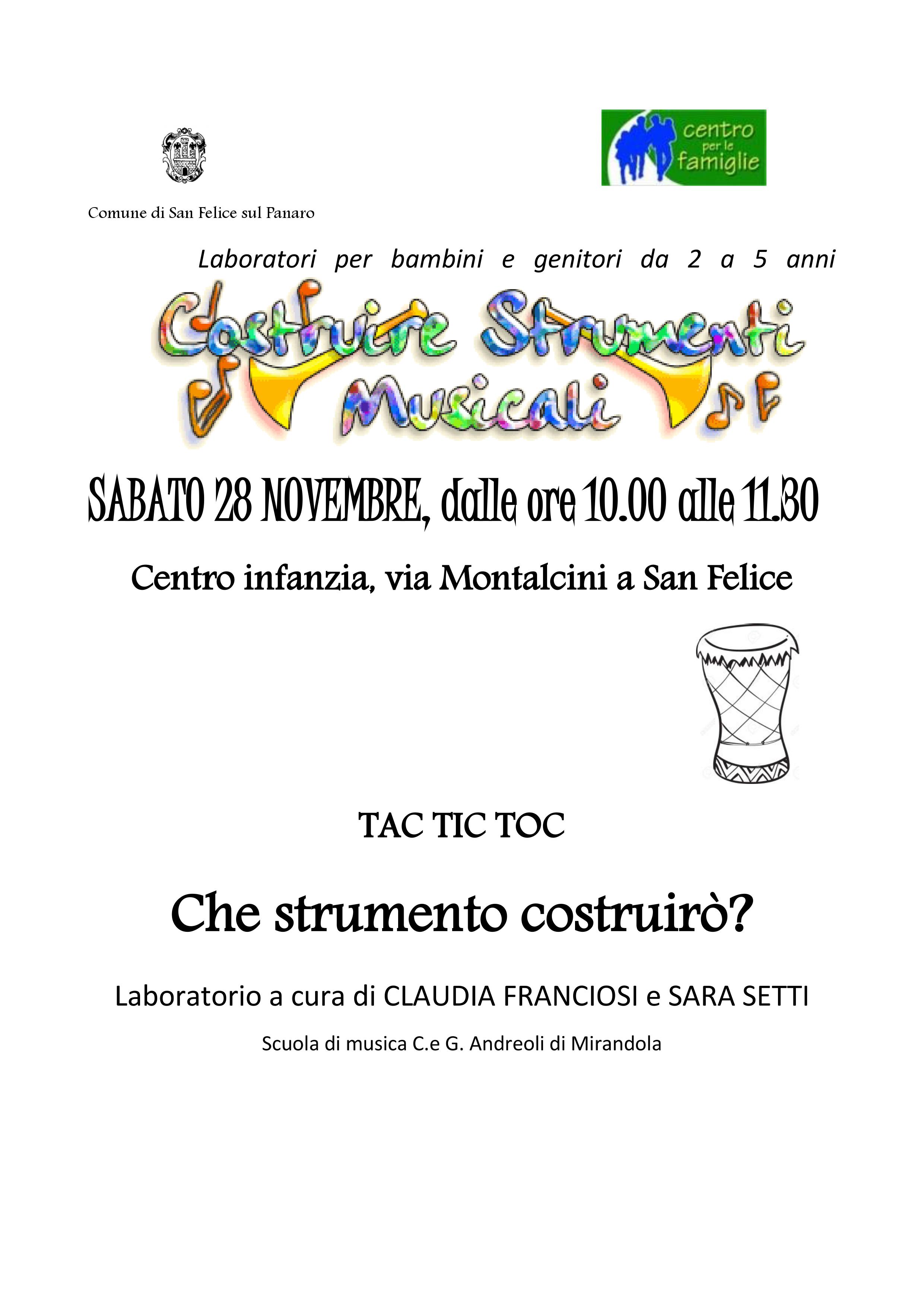 centro
per le
famiglie

Comune di San Felice sul Panaro

Laboratori per bambini e genitori da 2 a 5 anni

Costruire Strumenti Musicali

SABATO 28 NOVEMBRE, dalle ore 10.00 alle 11.30

Centro infanzia, via Montalcini a San Felice

TAC TIC TOC

Che strumento costruirò?

Laboratorio a cura di CLAUDIA FRANCIOSI e SARA SETTI

Scuola di musica C.e G. Andreoli di Mirandola